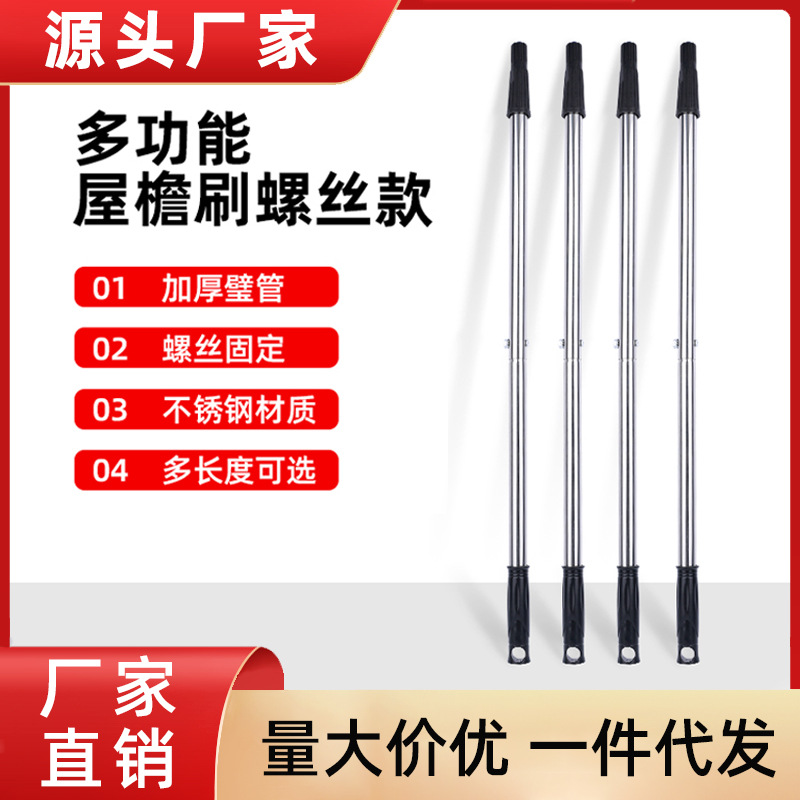 源头厂家

多功能
屋檐刷螺丝款

01 加厚壁管

02 螺丝固定

03 不锈钢材质

04 多长度可选

厂家
直销

量大价优 一件代发